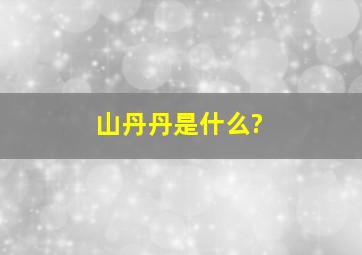 山丹丹是什么?